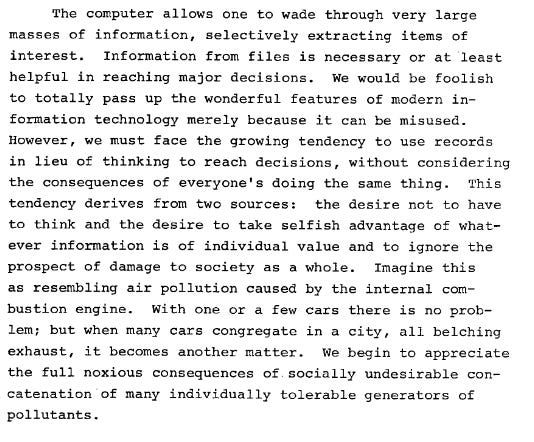 The computer allows one to wade through very large masses of information, selectively extracting items of interest. Information from files is necessary or at least helpful in reaching major decisions. We would be foolish to totally pass up the wonderful features of modern information technology merely because it can be misused. However, we must face the growing tendency to use records in lieu of thinking to reach decisions, without considering the consequences of everyone's doing the same thing. This tendency derives from two sources: the desire not to have to think and the desire to take selfish advantage of whatever information is of individual value and to ignore the prospect of damage to society as a whole. Imagine this as resembling air pollution caused by the internal combustion engine. With one or a few cars there is no problem; but when many cars congregate in a city, all belching exhaust, it becomes another matter. We begin to appreciate the full noxious consequences of socially undesirable concatenation of many individually tolerable generators of pollutants.